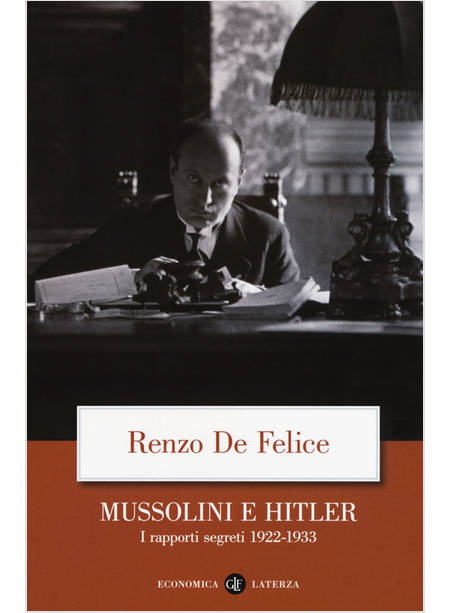 Renzo De Felice

MUSSOLINI E HITLER
I rapporti segreti 1922-1933

ECONOMICA GLF LATERZA